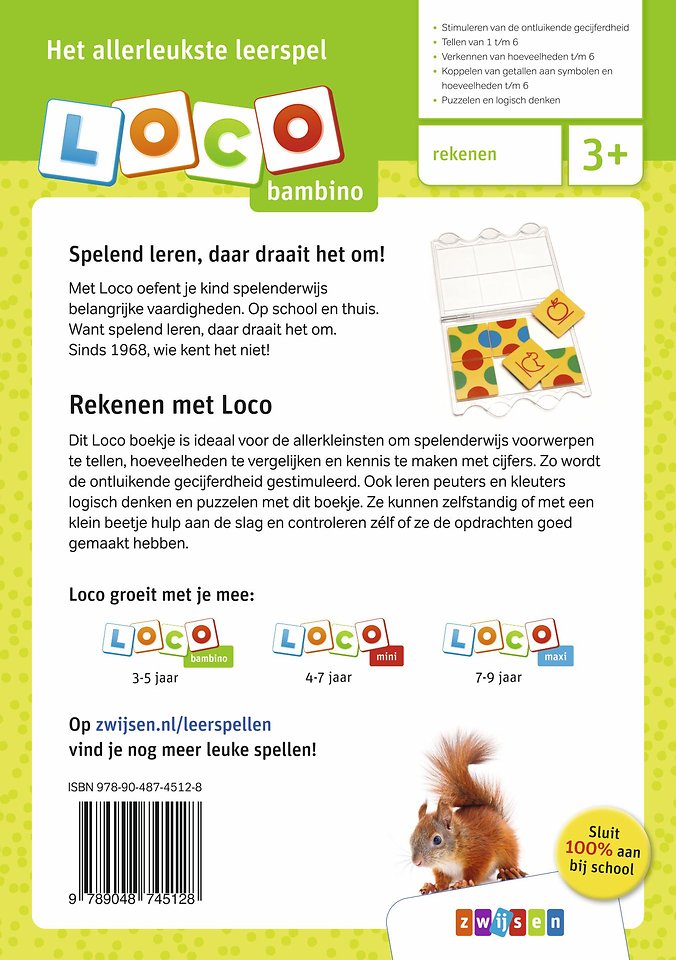 Het allerleukste leerspel

LOCO bambino

- Stimuleren van de ontluikende gecijferdheid
- Tellen van 1 t/m 6
- Verkennen van hoeveelheden t/m 6
- Koppelen van getallen aan symbolen en hoeveelheden t/m 6
- Puzzelen en logisch denken

rekenen

3+

Spelend leren, daar draait het om!

Met Loco oefent je kind spelenderwijs belangrijke vaardigheden. Op school en thuis. Want spelend leren, daar draait het om. Sinds 1968, wie kent het niet!

Rekenen met Loco

Dit Loco boekje is ideaal voor de allerkleinsten om spelenderwijs voorwerpen te tellen, hoeveelheden te vergelijken en kennis te maken met cijfers. Zo wordt de ontluikende gecijferdheid gestimuleerd. Ook leren peuters en kleuters logisch denken en puzzelen met dit boekje. Ze kunnen zelfstandig of met een klein beetje hulp aan de slag en controleren zélf of ze de opdrachten goed gemaakt hebben.

Loco groeit met je mee:

LOCO bambino
3-5 jaar

LOCO mini
4-7 jaar

LOCO maxi
7-9 jaar

Op zwijsen.nl/leerspellen vind je nog meer leuke spellen!

ISBN 978-90-487-4512-8

9 789048 745128

Sluit 100% aan bij school

zwijsen